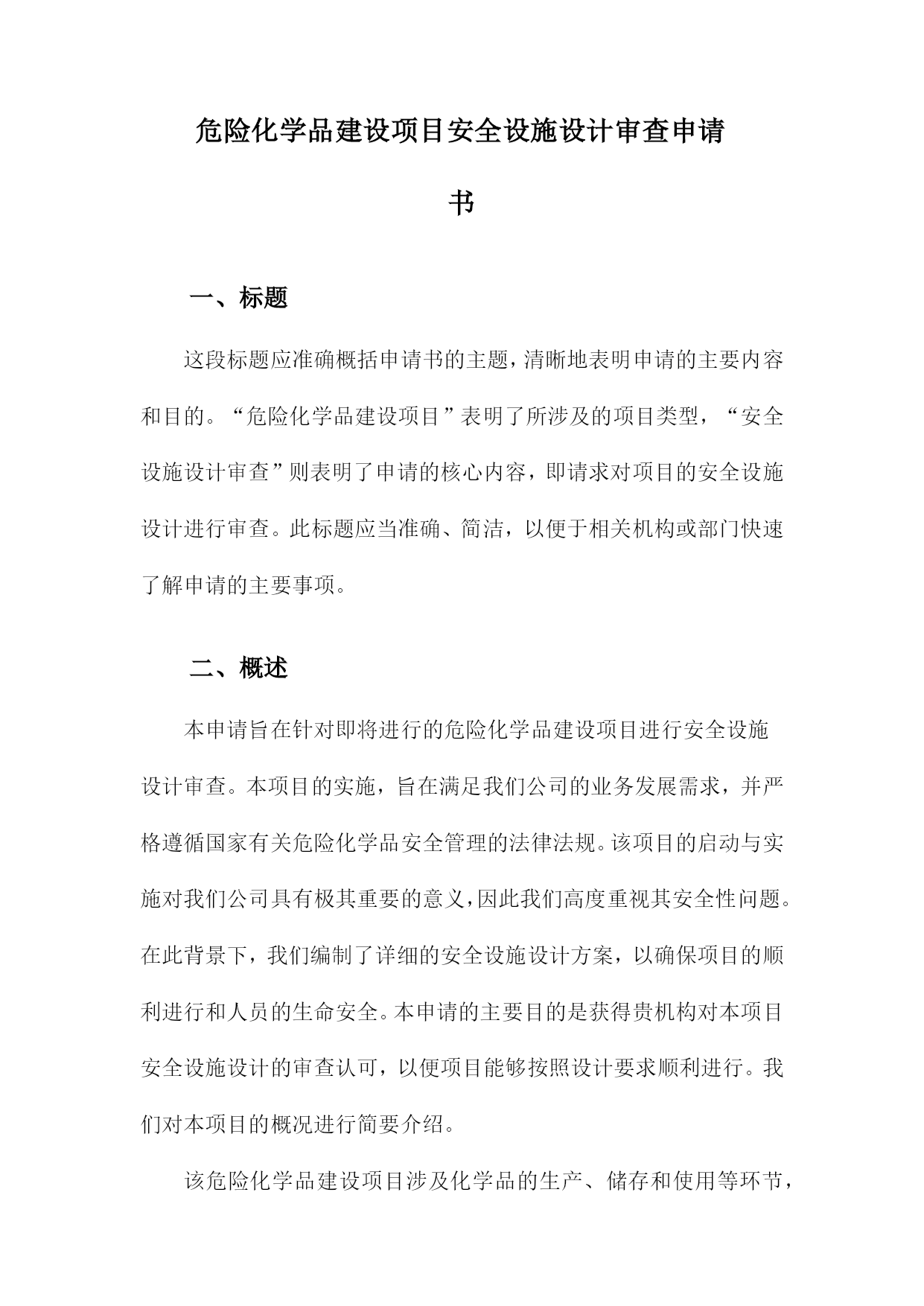 危险化学品建设项目安全设施设计审查申请书

一、标题

这段标题应准确概括申请书的主题，清晰地表明申请的主要内容和目的。“危险化学品建设项目”表明了所涉及的项目类型，“安全设施设计审查”则表明了申请的核心内容，即请求对项目的安全设施设计进行审查。此标题应当准确、简洁，以便于相关机构或部门快速了解申请的主要事项。

二、概述

本申请旨在针对即将进行的危险化学品建设项目进行安全设施设计审查。本项目的实施，旨在满足我们公司的业务发展需求，并严格遵循国家有关危险化学品安全管理的法律法规。该项目的启动与实施对我们公司具有极其重要的意义，因此我们高度重视其安全性问题。在此背景下，我们编制了详细的安全设施设计方案，以确保项目的顺利进行和人员的生命安全。本申请的主要目的是获得贵机构对本项目安全设施设计的审查认可，以便项目能够按照设计要求顺利进行。我们对本项目的概况进行简要介绍。

该危险化学品建设项目涉及化学品的生产、储存和使用等环节，